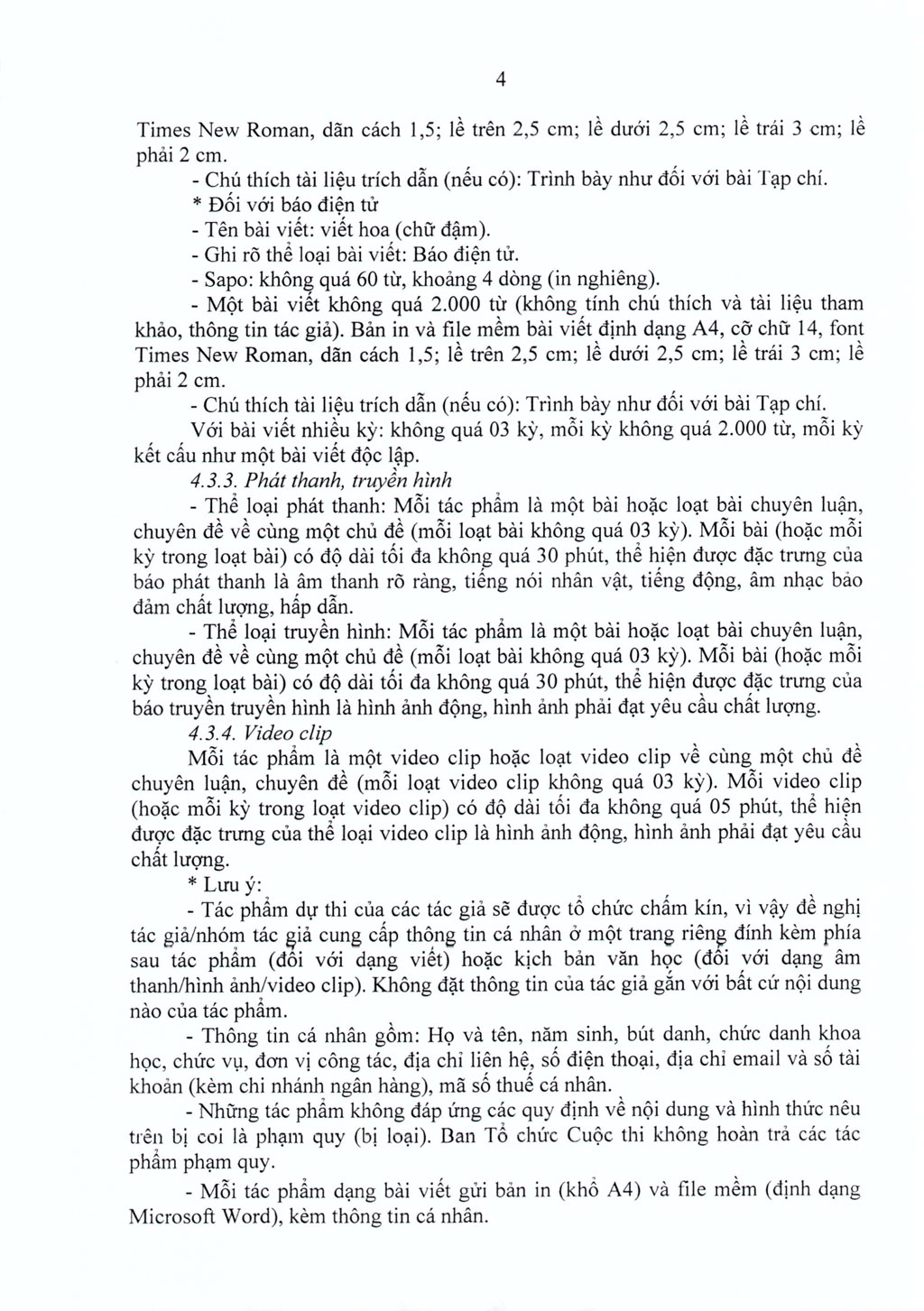 4

Times New Roman, dãn cách 1,5; lề trên 2,5 cm; lề dưới 2,5 cm; lề trái 3 cm; lề phải 2 cm.

- Chú thích tài liệu trích dẫn (nếu có): Trình bày như đối với bài Tạp chí.

* Đối với báo điện tử

- Tên bài viết: viết hoa (chữ đậm).

- Ghi rõ thể loại bài viết: Báo điện tử.

- Sapo: không quá 60 từ, khoảng 4 dòng (in nghiêng).

- Một bài viết không quá 2.000 từ (không tính chú thích và tài liệu tham khảo, thông tin tác giả). Bản in và file mềm bài viết định dạng A4, cỡ chữ 14, font Times New Roman, dãn cách 1,5; lề trên 2,5 cm; lề dưới 2,5 cm; lề trái 3 cm; lề phải 2 cm.

- Chú thích tài liệu trích dẫn (nếu có): Trình bày như đối với bài Tạp chí.

Với bài viết nhiều kỳ: không quá 03 kỳ, mỗi kỳ không quá 2.000 từ, mỗi kỳ kết cấu như một bài viết độc lập.

4.3.3. Phát thanh, truyền hình

- Thể loại phát thanh: Mỗi tác phẩm là một bài hoặc loạt bài chuyên luận, chuyên đề về cùng một chủ đề (mỗi loạt bài không quá 03 kỳ). Mỗi bài (hoặc mỗi kỳ trong loạt bài) có độ dài tối đa không quá 30 phút, thể hiện được đặc trưng của báo phát thanh là âm thanh rõ ràng, tiếng nói nhân vật, tiếng động, âm nhạc bảo đảm chất lượng, hấp dẫn.

- Thể loại truyền hình: Mỗi tác phẩm là một bài hoặc loạt bài chuyên luận, chuyên đề về cùng một chủ đề (mỗi loạt bài không quá 03 kỳ). Mỗi bài (hoặc mỗi kỳ trong loạt bài) có độ dài tối đa không quá 30 phút, thể hiện được đặc trưng của báo truyền truyền hình là hình ảnh động, hình ảnh phải đạt yêu cầu chất lượng.

4.3.4. Video clip

Mỗi tác phẩm là một video clip hoặc loạt video clip về cùng một chủ đề chuyên luận, chuyên đề (mỗi loạt video clip không quá 03 kỳ). Mỗi video clip (hoặc mỗi kỳ trong loạt video clip) có độ dài tối đa không quá 05 phút, thể hiện được đặc trưng của thể loại video clip là hình ảnh động, hình ảnh phải đạt yêu cầu chất lượng.

* Lưu ý:

- Tác phẩm dự thi của các tác giả sẽ được tổ chức chấm kín, vì vậy đề nghị tác giả/nhóm tác giả cung cấp thông tin cá nhân ở một trang riêng đính kèm phía sau tác phẩm (đối với dạng viết) hoặc kịch bản văn học (đối với dạng âm thanh/hình ảnh/video clip). Không đặt thông tin của tác giả gắn với bất cứ nội dung nào của tác phẩm.

- Thông tin cá nhân gồm: Họ và tên, năm sinh, bút danh, chức danh khoa học, chức vụ, đơn vị công tác, địa chỉ liên hệ, số điện thoại, địa chỉ email và số tài khoản (kèm chi nhánh ngân hàng), mã số thuế cá nhân.

- Những tác phẩm không đáp ứng các quy định về nội dung và hình thức nêu trên bị coi là phạm quy (bị loại). Ban Tổ chức Cuộc thi không hoàn trả các tác phẩm phạm quy.

- Mỗi tác phẩm dạng bài viết gửi bản in (khổ A4) và file mềm (định dạng Microsoft Word), kèm thông tin cá nhân.